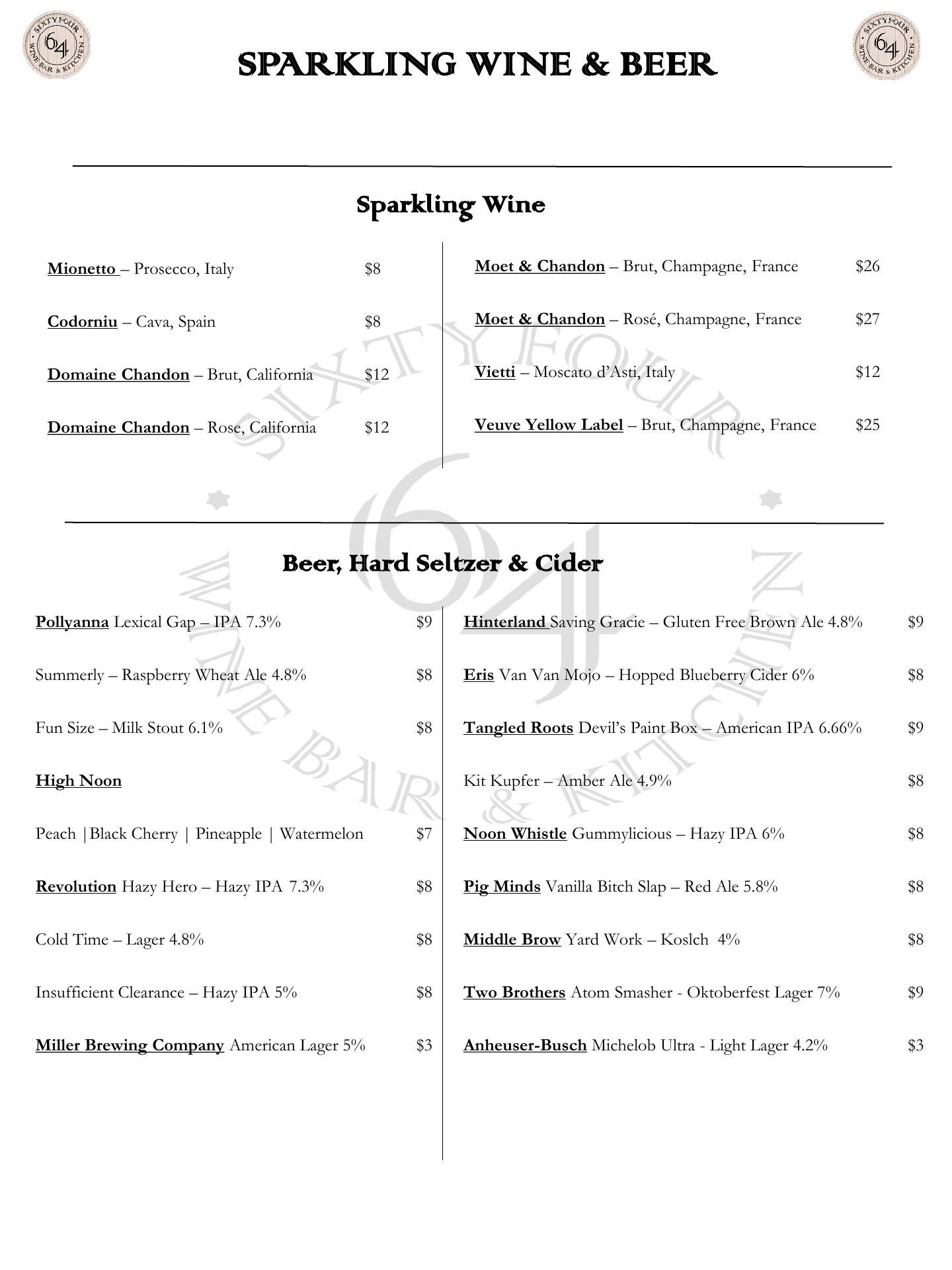 SIXTYFOUR 64 WINE BAR & KITCHEN

SPARKLING WINE & BEER

SIXTYFOUR 64 WINE BAR & KITCHEN

Sparkling Wine

Mionetto – Prosecco, Italy $8

Codorniu – Cava, Spain $8

Domaine Chandon – Brut, California $12

Domaine Chandon – Rose, California $12

Moet & Chandon – Brut, Champagne, France $26

Moet & Chandon – Rosé, Champagne, France $27

Vietti – Moscato d'Asti, Italy $12

Veuve Yellow Label – Brut, Champagne, France $25

SIXTYFOUR 64 WINE BAR & KITCHEN

Beer, Hard Seltzer & Cider

Pollyanna Lexical Gap – IPA 7.3% $9

Summerly – Raspberry Wheat Ale 4.8% $8

Fun Size – Milk Stout 6.1% $8

High Noon

Peach |Black Cherry | Pineapple | Watermelon $7

Revolution Hazy Hero – Hazy IPA 7.3% $8

Cold Time – Lager 4.8% $8

Insufficient Clearance – Hazy IPA 5% $8

Miller Brewing Company American Lager 5% $3

Hinterland Saving Gracie – Gluten Free Brown Ale 4.8% $9

Eris Van Van Mojo – Hopped Blueberry Cider 6% $8

Tangled Roots Devil's Paint Box – American IPA 6.66% $9

Kit Kupfer – Amber Ale 4.9% $8

Noon Whistle Gummylicious – Hazy IPA 6% $8

Pig Minds Vanilla Bitch Slap – Red Ale 5.8% $8

Middle Brow Yard Work – Koslch 4% $8

Two Brothers Atom Smasher - Oktoberfest Lager 7% $9

Anheuser-Busch Michelob Ultra - Light Lager 4.2% $3